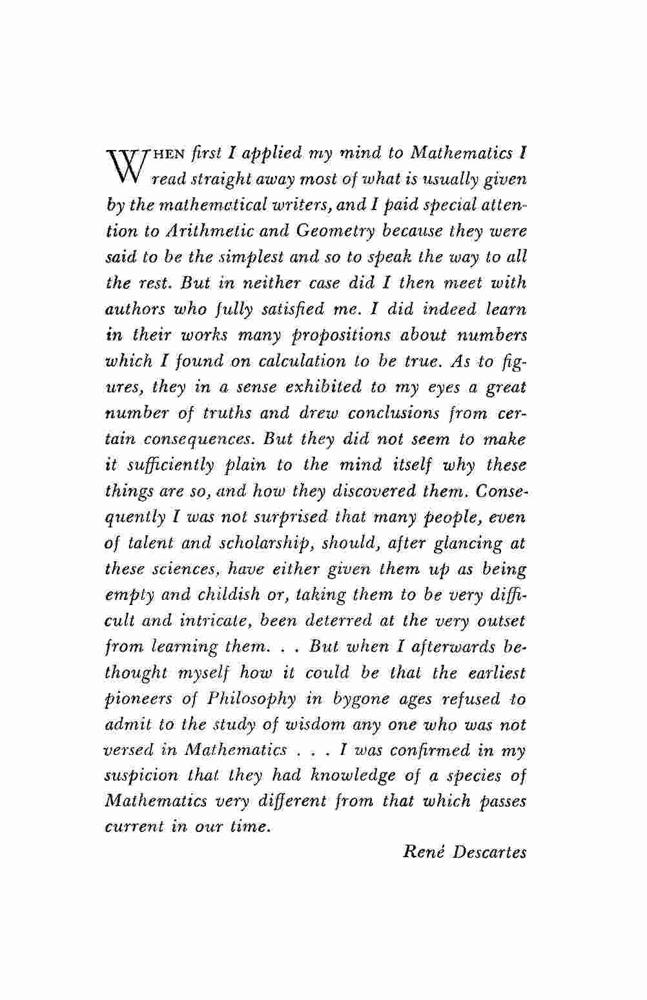 WHEN first I applied my mind to Mathematics I read straight away most of what is usually given by the mathematical writers, and I paid special attention to Arithmetic and Geometry because they were said to be the simplest and so to speak the way to all the rest. But in neither case did I then meet with authors who fully satisfied me. I did indeed learn in their works many propositions about numbers which I found on calculation to be true. As to figures, they in a sense exhibited to my eyes a great number of truths and drew conclusions from certain consequences. But they did not seem to make it sufficiently plain to the mind itself why these things are so, and how they discovered them. Consequently I was not surprised that many people, even of talent and scholarship, should, after glancing at these sciences, have either given them up as being empty and childish or, taking them to be very difficult and intricate, been deterred at the very outset from learning them. . . But when I afterwards bethought myself how it could be that the earliest pioneers of Philosophy in bygone ages refused to admit to the study of wisdom any one who was not versed in Mathematics . . . I was confirmed in my suspicion that they had knowledge of a species of Mathematics very different from that which passes current in our time.

René Descartes